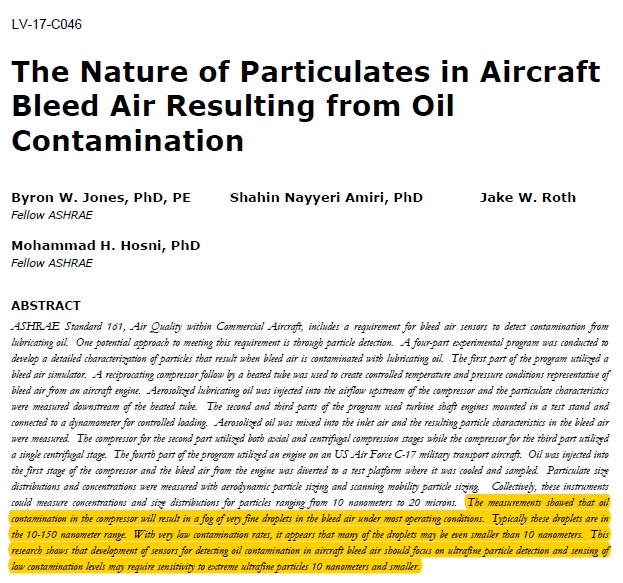 LV-17-C046

The Nature of Particulates in Aircraft Bleed Air Resulting from Oil Contamination

Byron W. Jones, PhD, PE
Fellow ASHRAE

Shahin Nayyeri Amiri, PhD

Jake W. Roth

Mohammad H. Hosni, PhD
Fellow ASHRAE

ABSTRACT

ASHRAE Standard 161, Air Quality within Commercial Aircraft, includes a requirement for bleed air sensors to detect contamination from lubricating oil. One potential approach to meeting this requirement is through particle detection. A four-part experimental program was conducted to develop a detailed characterization of particles that result when bleed air is contaminated with lubricating oil. The first part of the program utilized a bleed air simulator. A reciprocating compressor follow by a heated tube was used to create controlled temperature and pressure conditions representative of bleed air from an aircraft engine. Aerosolized lubricating oil was injected into the airflow upstream of the compressor and the particulate characteristics were measured downstream of the heated tube. The second and third parts of the program used turbine shaft engines mounted in a test stand and connected to a dynamometer for controlled loading. Aerosolized oil was mixed into the inlet air and the resulting particle characteristics in the bleed air were measured. The compressor for the second part utilized both axial and centrifugal compression stages while the compressor for the third part utilized a single centrifugal stage. The fourth part of the program utilized an engine on an US Air Force C-17 military transport aircraft. Oil was injected into the first stage of the compressor and the bleed air from the engine was diverted to a test platform where it was cooled and sampled. Particulate size distributions and concentrations were measured with aerodynamic particle sizing and scanning mobility particle sizing. Collectively, these instruments could measure concentrations and size distributions for particles ranging from 10 nanometers to 20 microns. The measurements showed that oil contamination in the compressor will result in a fog of very fine droplets in the bleed air under most operating conditions. Typically these droplets are in the 10-150 nanometer range. With very low contamination rates, it appears that many of the droplets may be even smaller than 10 nanometers. This research shows that development of sensors for detecting oil contamination in aircraft bleed air should focus on ultrafine particle detection and sensing of low contamination levels may require sensitivity to extreme ultrafine particles 10 nanometers and smaller.